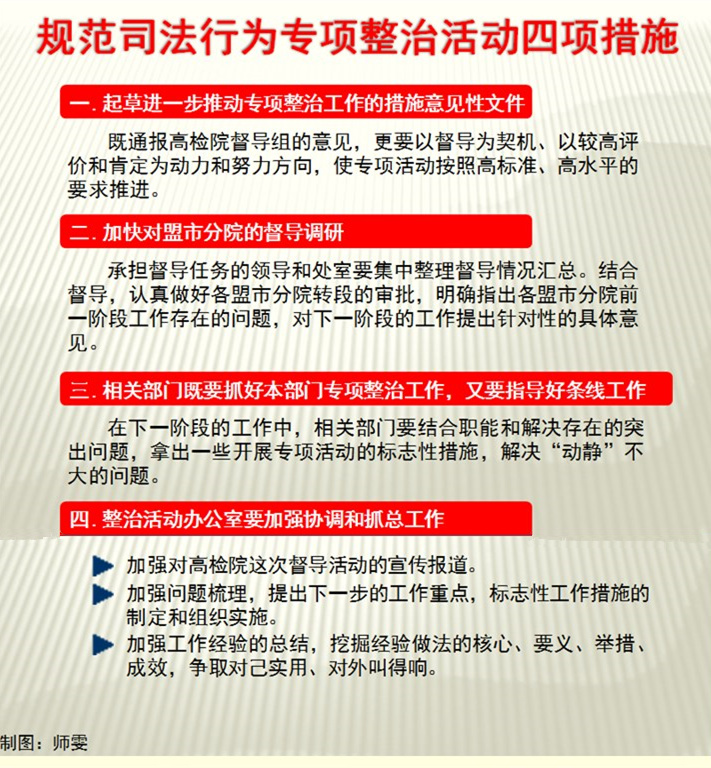 规范司法行为专项整治活动四项措施

一. 起草进一步推动专项整治工作的措施意见性文件

既通报高检院督导组的意见，更要以督导为契机、以较高评价和肯定为动力和努力方向，使专项活动按照高标准、高水平的要求推进。

二. 加快对盟市分院的督导调研

承担督导任务的领导和处室要集中整理督导情况汇总。结合督导，认真做好各盟市分院转段的审批，明确指出各盟市分院前一阶段工作存在的问题，对下一阶段的工作提出针对性的具体意见。

三. 相关部门既要抓好本部门专项整治工作，又要指导好条线工作

在下一阶段的工作中，相关部门要结合职能和解决存在的突出问题，拿出一些开展专项活动的标志性措施，解决“动静”不大的问题。

四. 整治活动办公室要加强协调和抓总工作

加强对高检院这次督导活动的宣传报道。

加强问题梳理，提出下一步的工作重点，标志性工作措施的制定和组织实施。

加强工作经验的总结，挖掘经验做法的核心、要义、举措、成效，争取对己实用、对外叫得响。

制图：师雯